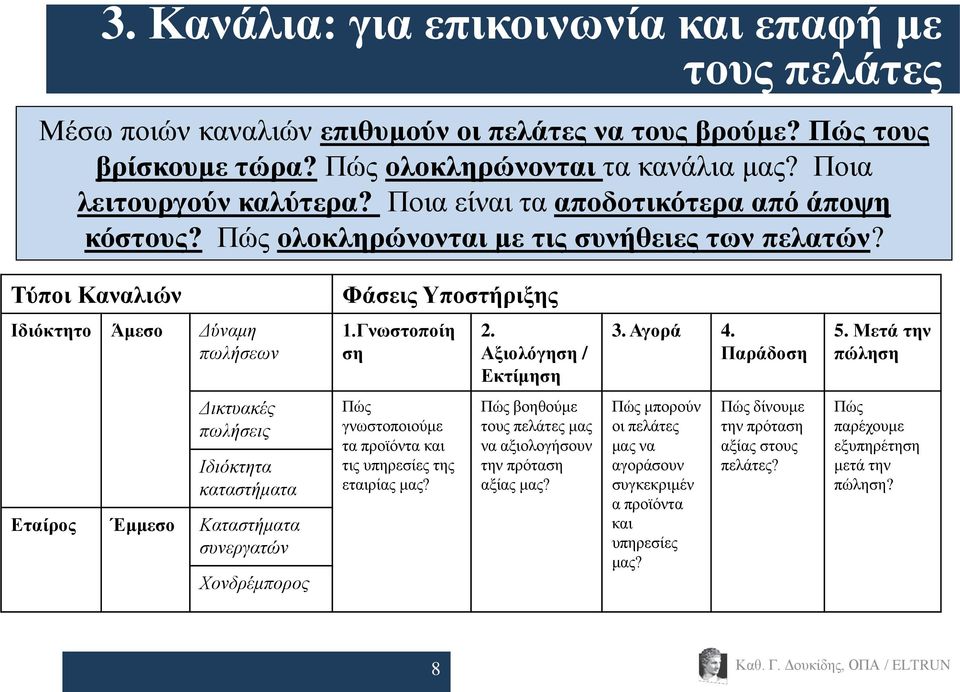 3. Κανάλια: για επικοινωνία και επαφή με τους πελάτες

Μέσω ποιών καναλιών επιθυμούν οι πελάτες να τους βρούμε? Πώς τους βρίσκουμε τώρα? Πώς ολοκληρώνονται τα κανάλια μας? Ποια λειτουργούν καλύτερα? Ποια είναι τα αποδοτικότερα από άποψη κόστους? Πώς ολοκληρώνονται με τις συνήθειες των πελατών?

| Τύποι Καναλιών | | | Φάσεις Υποστήριξης | | | | |
|---|---|---|---|---|---|---|---|
| Ιδιόκτητο | Άμεσο | Δύναμη πωλήσεων | 1.Γνωστοποίηση | 2. Αξιολόγηση / Εκτίμηση | 3. Αγορά | 4. Παράδοση | 5. Μετά την πώληση |
| | | Δικτυακές πωλήσεις | Πώς γνωστοποιούμε τα προϊόντα και τις υπηρεσίες της εταιρίας μας? | Πώς βοηθούμε τους πελάτες μας να αξιολογήσουν την πρόταση αξίας μας? | Πώς μπορούν οι πελάτες μας να αγοράσουν συγκεκριμένα προϊόντα και υπηρεσίες μας? | Πώς δίνουμε την πρόταση αξίας στους πελάτες? | Πώς παρέχουμε εξυπηρέτηση μετά την πώληση? |
| | | Ιδιόκτητα καταστήματα | | | | | |
| Εταίρος | Έμμεσο | Καταστήματα συνεργατών | | | | | |
| | | Χονδρέμπορος | | | | | |

8

Καθ. Γ. Δουκίδης, ΟΠΑ / ELTRUN